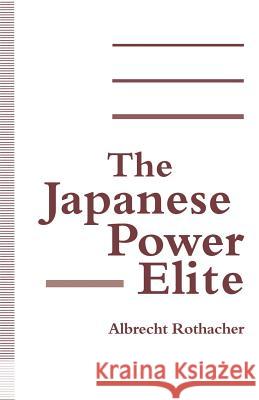 The Japanese Power Elite

Albrecht Rothacher

Kraina Książek